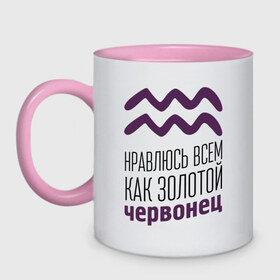 НРАВЛЮСЬ ВСЕМ
КАК ЗОЛОТОЙ
червонец